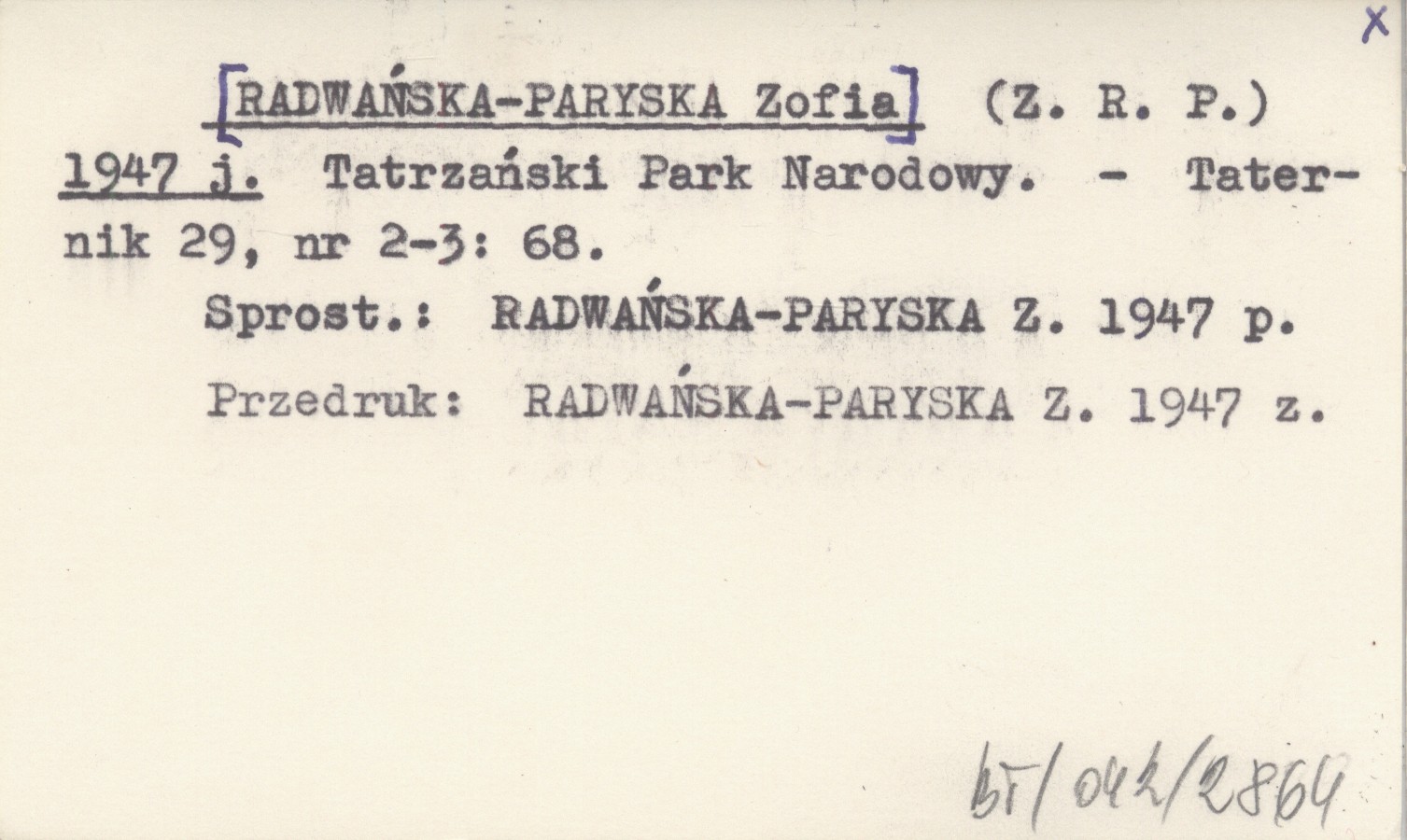 X

[RADWAŃSKA-PARYSKA Zofia] (Z. R. P.)

1947 j. Tatrzański Park Narodowy. - Taternik 29, nr 2-3: 68.

Sprost.: RADWAŃSKA-PARYSKA Z. 1947 p.

Przedruk: RADWAŃSKA-PARYSKA Z. 1947 z.

bT/042/2864